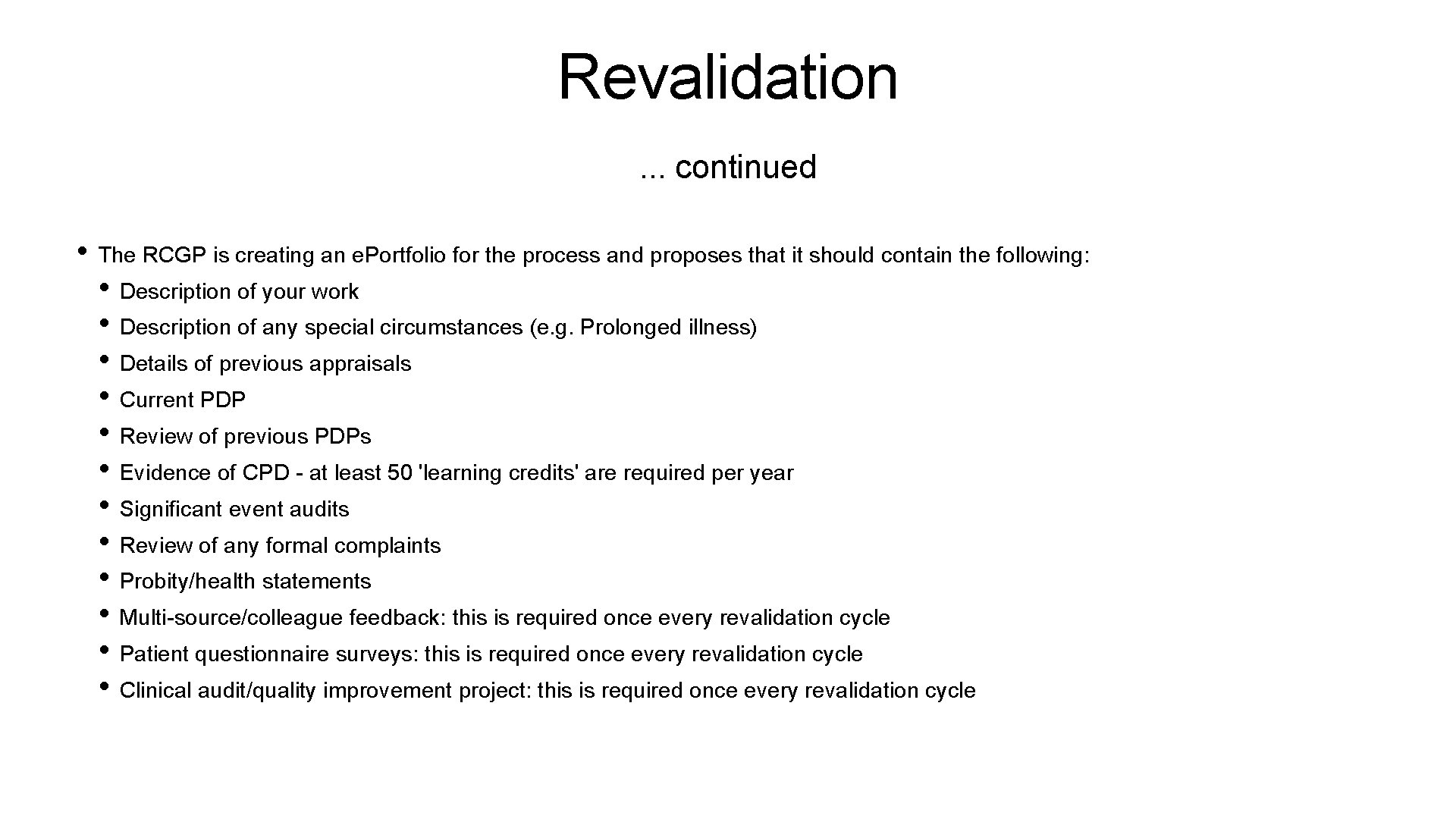 Revalidation

... continued

• The RCGP is creating an ePortfolio for the process and proposes that it should contain the following:
  • Description of your work
  • Description of any special circumstances (e.g. Prolonged illness)
  • Details of previous appraisals
  • Current PDP
  • Review of previous PDPs
  • Evidence of CPD - at least 50 'learning credits' are required per year
  • Significant event audits
  • Review of any formal complaints
  • Probity/health statements
  • Multi-source/colleague feedback: this is required once every revalidation cycle
  • Patient questionnaire surveys: this is required once every revalidation cycle
  • Clinical audit/quality improvement project: this is required once every revalidation cycle